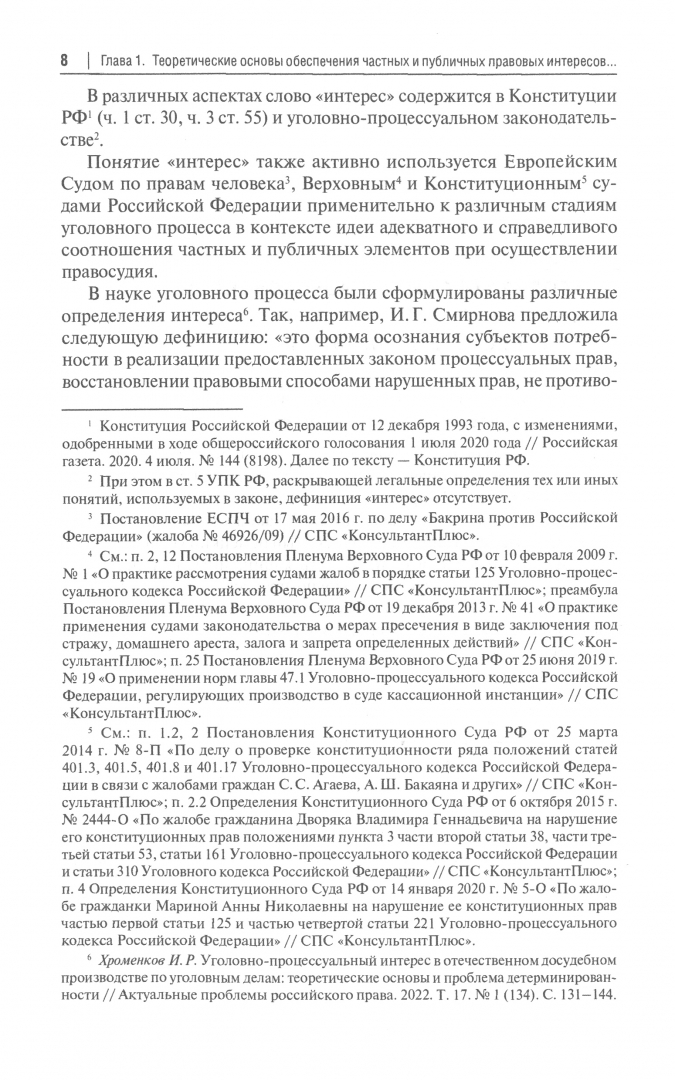 8 | Глава 1. Теоретические основы обеспечения частных и публичных правовых интересов...

В различных аспектах слово «интерес» содержится в Конституции РФ$^1$ (ч. 1 ст. 30, ч. 3 ст. 55) и уголовно-процессуальном законодательстве$^2$.

Понятие «интерес» также активно используется Европейским Судом по правам человека$^3$, Верховным$^4$ и Конституционным$^5$ судами Российской Федерации применительно к различным стадиям уголовного процесса в контексте идеи адекватного и справедливого соотношения частных и публичных элементов при осуществлении правосудия.

В науке уголовного процесса были сформулированы различные определения интереса$^6$. Так, например, И. Г. Смирнова предложила следующую дефиницию: «это форма осознания субъектов потребности в реализации предоставленных законом процессуальных прав, восстановлении правовыми способами нарушенных прав, не противо-

$^1$ Конституция Российской Федерации от 12 декабря 1993 года, с изменениями, одобренными в ходе общероссийского голосования 1 июля 2020 года // Российская газета. 2020. 4 июля. № 144 (8198). Далее по тексту — Конституция РФ.

$^2$ При этом в ст. 5 УПК РФ, раскрывающей легальные определения тех или иных понятий, используемых в законе, дефиниция «интерес» отсутствует.

$^3$ Постановление ЕСПЧ от 17 мая 2016 г. по делу «Бакрина против Российской Федерации» (жалоба № 46926/09) // СПС «КонсультантПлюс».

$^4$ См.: п. 2, 12 Постановления Пленума Верховного Суда РФ от 10 февраля 2009 г. № 1 «О практике рассмотрения судами жалоб в порядке статьи 125 Уголовно-процессуального кодекса Российской Федерации» // СПС «КонсультантПлюс»; преамбула Постановления Пленума Верховного Суда РФ от 19 декабря 2013 г. № 41 «О практике применения судами законодательства о мерах пресечения в виде заключения под стражу, домашнего ареста, залога и запрета определенных действий» // СПС «КонсультантПлюс»; п. 25 Постановления Пленума Верховного Суда РФ от 25 июня 2019 г. № 19 «О применении норм главы 47.1 Уголовно-процессуального кодекса Российской Федерации, регулирующих производство в суде кассационной инстанции» // СПС «КонсультантПлюс».

$^5$ См.: п. 1.2, 2 Постановления Конституционного Суда РФ от 25 марта 2014 г. № 8-П «По делу о проверке конституционности ряда положений статей 401.3, 401.5, 401.8 и 401.17 Уголовно-процессуального кодекса Российской Федерации в связи с жалобами граждан С. С. Агаева, А. Ш. Бакаяна и других» // СПС «КонсультантПлюс»; п. 2.2 Определения Конституционного Суда РФ от 6 октября 2015 г. № 2444-О «По жалобе гражданина Дворяка Владимира Геннадьевича на нарушение его конституционных прав положениями пункта 3 части второй статьи 38, части третьей статьи 53, статьи 161 Уголовно-процессуального кодекса Российской Федерации и статьи 310 Уголовного кодекса Российской Федерации» // СПС «КонсультантПлюс»; п. 4 Определения Конституционного Суда РФ от 14 января 2020 г. № 5-О «По жалобе гражданки Мариной Анны Николаевны на нарушение ее конституционных прав частью первой статьи 125 и частью четвертой статьи 221 Уголовно-процессуального кодекса Российской Федерации» // СПС «КонсультантПлюс».

$^6$ Хроменков И. Р. Уголовно-процессуальный интерес в отечественном досудебном производстве по уголовным делам: теоретические основы и проблема детерминированности // Актуальные проблемы российского права. 2022. Т. 17. № 1 (134). С. 131–144.